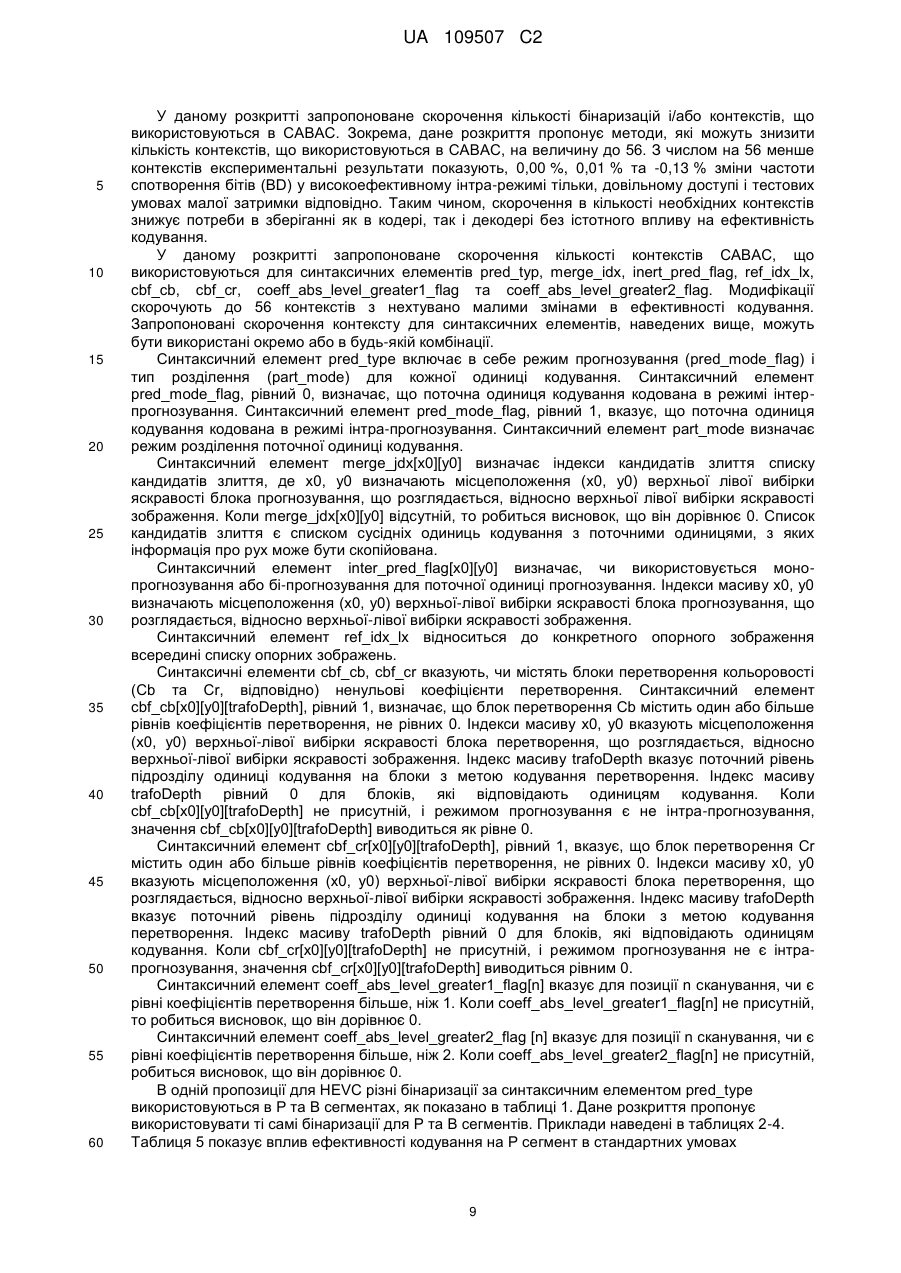 UA 109507 C2

У даному розкритті запропоноване скорочення кількості бінаризацій і/або контекстів, що використовуються в САВАС. Зокрема, дане розкриття пропонує методи, які можуть знизити кількість контекстів, що використовуються в САВАС, на величину до 56. З числом на 56 менше контекстів експериментальні результати показують, 0,00 %, 0,01 % та -0,13 % зміни частоти спотворення бітів (BD) у високоефективному інтра-режимі тільки, довільному доступі і тестових умовах малої затримки відповідно. Таким чином, скорочення в кількості необхідних контекстів знижує потреби в зберіганні як в кодері, так і декодері без істотного впливу на ефективність кодування.

У даному розкритті запропоноване скорочення кількості контекстів САВАС, що використовуються для синтаксичних елементів pred_typ, merge_idx, inert_pred_flag, ref_idx_lx, cbf_cb, cbf_cr, coeff_abs_level_greater1_flag та coeff_abs_level_greater2_flag. Модифікації скорочують до 56 контекстів з нехтувано малими змінами в ефективності кодування. Запропоновані скорочення контексту для синтаксичних елементів, наведених вище, можуть бути використані окремо або в будь-якій комбінації.

Синтаксичний елемент pred_type включає в себе режим прогнозування (pred_mode_flag) і тип розділення (part_mode) для кожної одиниці кодування. Синтаксичний елемент pred_mode_flag, рівний 0, визначає, що поточна одиниця кодування кодована в режимі інтер-прогнозування. Синтаксичний елемент pred_mode_flag, рівний 1, вказує, що поточна одиниця кодування кодована в режимі інтра-прогнозування. Синтаксичний елемент part_mode визначає режим розділення поточної одиниці кодування.

Синтаксичний елемент merge_jdx[x0][y0] визначає індекси кандидатів злиття списку кандидатів злиття, де x0, y0 визначають місцеположення (x0, y0) верхньої лівої вибірки яскравості блока прогнозування, що розглядається, відносно верхньої лівої вибірки яскравості зображення. Коли merge_jdx[x0][y0] відсутній, то робиться висновок, що він дорівнює 0. Список кандидатів злиття є списком сусідніх одиниць кодування з поточними одиницями, з яких інформація про рух може бути скопійована.

Синтаксичний елемент inter_pred_flag[x0][y0] визначає, чи використовується моно-прогнозування або бі-прогнозування для поточної одиниці прогнозування. Індекси масиву x0, y0 визначають місцеположення (x0, y0) верхньої-лівої вибірки яскравості блока прогнозування, що розглядається, відносно верхньої-лівої вибірки яскравості зображення.

Синтаксичний елемент ref_idx_lx відноситься до конкретного опорного зображення всередині списку опорних зображень.

Синтаксичні елементи cbf_cb, cbf_cr вказують, чи містять блоки перетворення кольоровості (Cb та Cr, відповідно) ненульові коефіцієнти перетворення. Синтаксичний елемент cbf_cb[x0][y0][trafoDepth], рівний 1, визначає, що блок перетворення Cb містить один або більше рівнів коефіцієнтів перетворення, не рівних 0. Індекси масиву x0, y0 вказують місцеположення (x0, y0) верхньої-лівої вибірки яскравості блока перетворення, що розглядається, відносно верхньої-лівої вибірки яскравості зображення. Індекс масиву trafoDepth вказує поточний рівень підрозділу одиниці кодування на блоки з метою кодування перетворення. Індекс масиву trafoDepth рівний 0 для блоків, які відповідають одиницям кодування. Коли cbf_cb[x0][y0][trafoDepth] не присутній, і режимом прогнозування є не інтра-прогнозування, значення cbf_cb[x0][y0][trafoDepth] виводиться як рівне 0.

Синтаксичний елемент cbf_cr[x0][y0][trafoDepth], рівний 1, вказує, що блок перетворення Cr містить один або більше рівнів коефіцієнтів перетворення, не рівних 0. Індекси масиву x0, y0 вказують місцеположення (x0, y0) верхньої-лівої вибірки яскравості блока перетворення, що розглядається, відносно верхньої-лівої вибірки яскравості зображення. Індекс масиву trafoDepth вказує поточний рівень підрозділу одиниці кодування на блоки з метою кодування перетворення. Індекс масиву trafoDepth рівний 0 для блоків, які відповідають одиницям кодування. Коли cbf_cr[x0][y0][trafoDepth] не присутній, і режимом прогнозування не є інтра-прогнозування, значення cbf_cr[x0][y0][trafoDepth] виводиться рівним 0.

Синтаксичний елемент coeff_abs_level_greater1_flag[n] вказує для позиції n сканування, чи є рівні коефіцієнтів перетворення більше, ніж 1. Коли coeff_abs_level_greater1_flag[n] не присутній, то робиться висновок, що він дорівнює 0.

Синтаксичний елемент coeff_abs_level_greater2_flag [n] вказує для позиції n сканування, чи є рівні коефіцієнтів перетворення більше, ніж 2. Коли coeff_abs_level_greater2_flag[n] не присутній, робиться висновок, що він дорівнює 0.

В одній пропозиції для HEVC різні бінаризації за синтаксичним елементом pred_type використовуються в Р та В сегментах, як показано в таблиці 1. Дане розкриття пропонує використовувати ті самі бінаризації для Р та В сегментів. Приклади наведені в таблицях 2-4. Таблиця 5 показує вплив ефективності кодування на Р сегмент в стандартних умовах

5
10
15
20
25
30
35
40
45
50
55
60

9